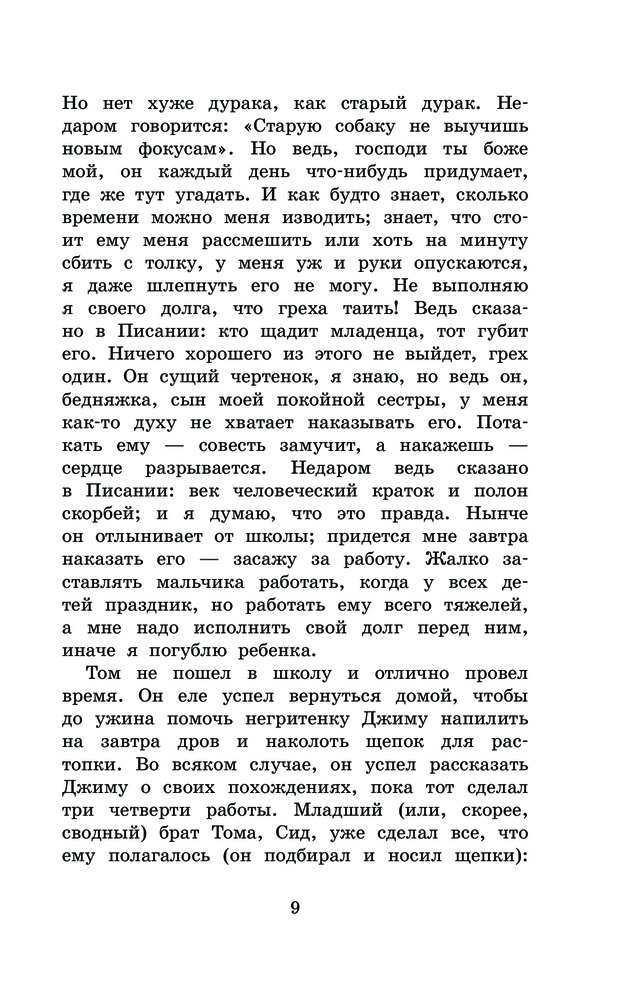 Но нет хуже дурака, как старый дурак. Недаром говорится: «Старую собаку не выучишь новым фокусам». Но ведь, господи ты боже мой, он каждый день что-нибудь придумает, где же тут угадать. И как будто знает, сколько времени можно меня изводить; знает, что стоит ему меня рассмешить или хоть на минуту сбить с толку, у меня уж и руки опускаются, я даже шлепнуть его не могу. Не выполняю я своего долга, что греха таить! Ведь сказано в Писании: кто щадит младенца, тот губит его. Ничего хорошего из этого не выйдет, грех один. Он сущий чертенок, я знаю, но ведь он, бедняжка, сын моей покойной сестры, у меня как-то духу не хватает наказывать его. Потакать ему — совесть замучит, а накажешь — сердце разрывается. Недаром ведь сказано в Писании: век человеческий краток и полон скорбей; и я думаю, что это правда. Нынче он отлынивает от школы; придется мне завтра наказать его — засажу за работу. Жалко заставлять мальчика работать, когда у всех детей праздник, но работать ему всего тяжелей, а мне надо исполнить свой долг перед ним, иначе я погублю ребенка.

Том не пошел в школу и отлично провел время. Он еле успел вернуться домой, чтобы до ужина помочь негритенку Джиму напилить на завтра дров и наколоть щепок для растопки. Во всяком случае, он успел рассказать Джиму о своих похождениях, пока тот сделал три четверти работы. Младший (или, скорее, сводный) брат Тома, Сид, уже сделал все, что ему полагалось (он подбирал и носил щепки):

9